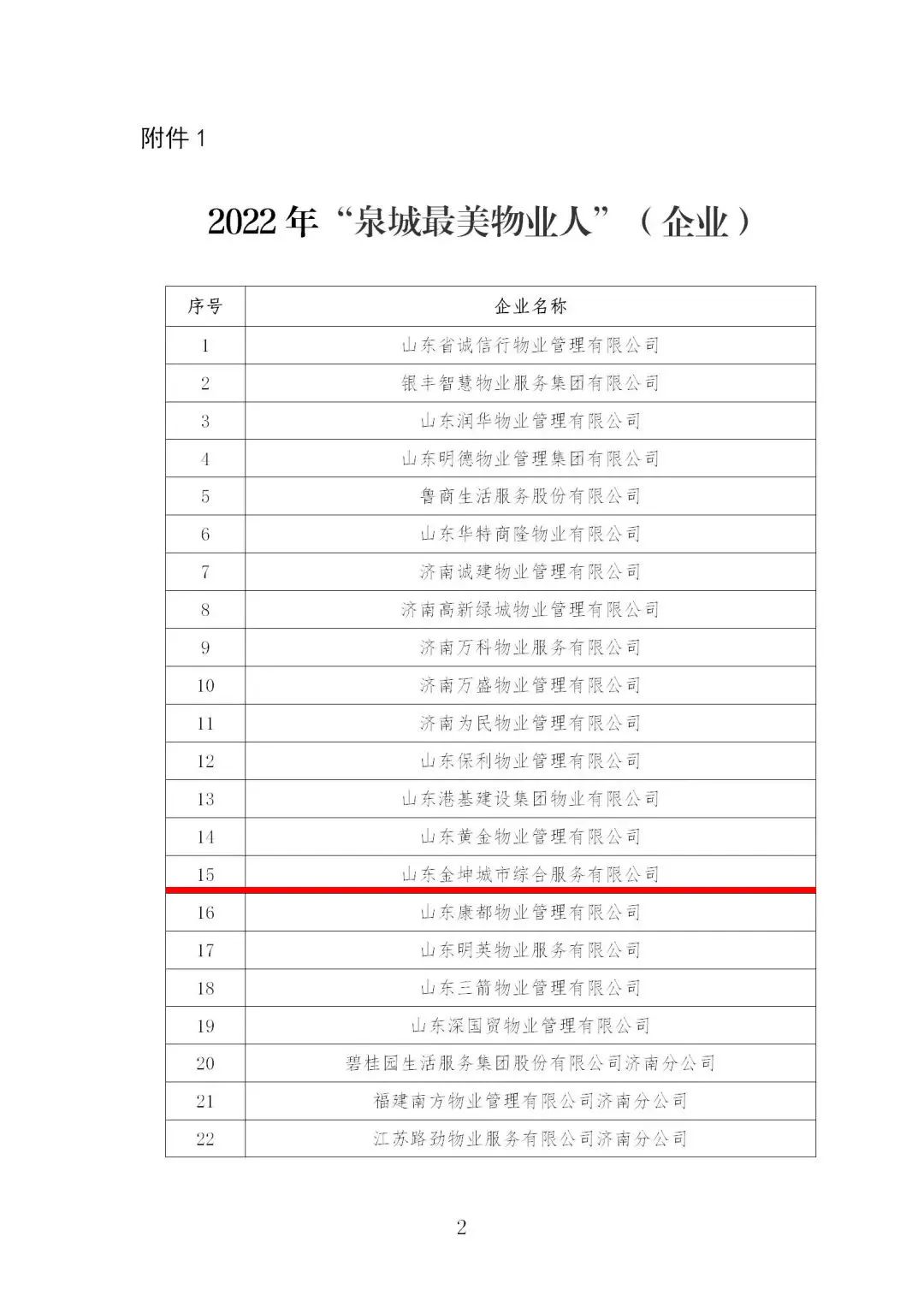 附件 1

2022 年“泉城最美物业人”（企业）

| 序号 | 企业名称 |
|---|---|
| 1 | 山东省诚信行物业管理有限公司 |
| 2 | 银丰智慧物业服务集团有限公司 |
| 3 | 山东润华物业管理有限公司 |
| 4 | 山东明德物业管理集团有限公司 |
| 5 | 鲁商生活服务股份有限公司 |
| 6 | 山东华特商隆物业有限公司 |
| 7 | 济南诚建物业管理有限公司 |
| 8 | 济南高新绿城物业管理有限公司 |
| 9 | 济南万科物业服务有限公司 |
| 10 | 济南万盛物业管理有限公司 |
| 11 | 济南为民物业管理有限公司 |
| 12 | 山东保利物业管理有限公司 |
| 13 | 山东港基建设集团物业有限公司 |
| 14 | 山东黄金物业管理有限公司 |
| 15 | 山东金坤城市综合服务有限公司 |
| 16 | 山东康都物业管理有限公司 |
| 17 | 山东明美物业服务有限公司 |
| 18 | 山东三箭物业管理有限公司 |
| 19 | 山东深国贸物业管理有限公司 |
| 20 | 碧桂园生活服务集团股份有限公司济南分公司 |
| 21 | 福建南方物业管理有限公司济南分公司 |
| 22 | 江苏路劲物业服务有限公司济南分公司 |

2